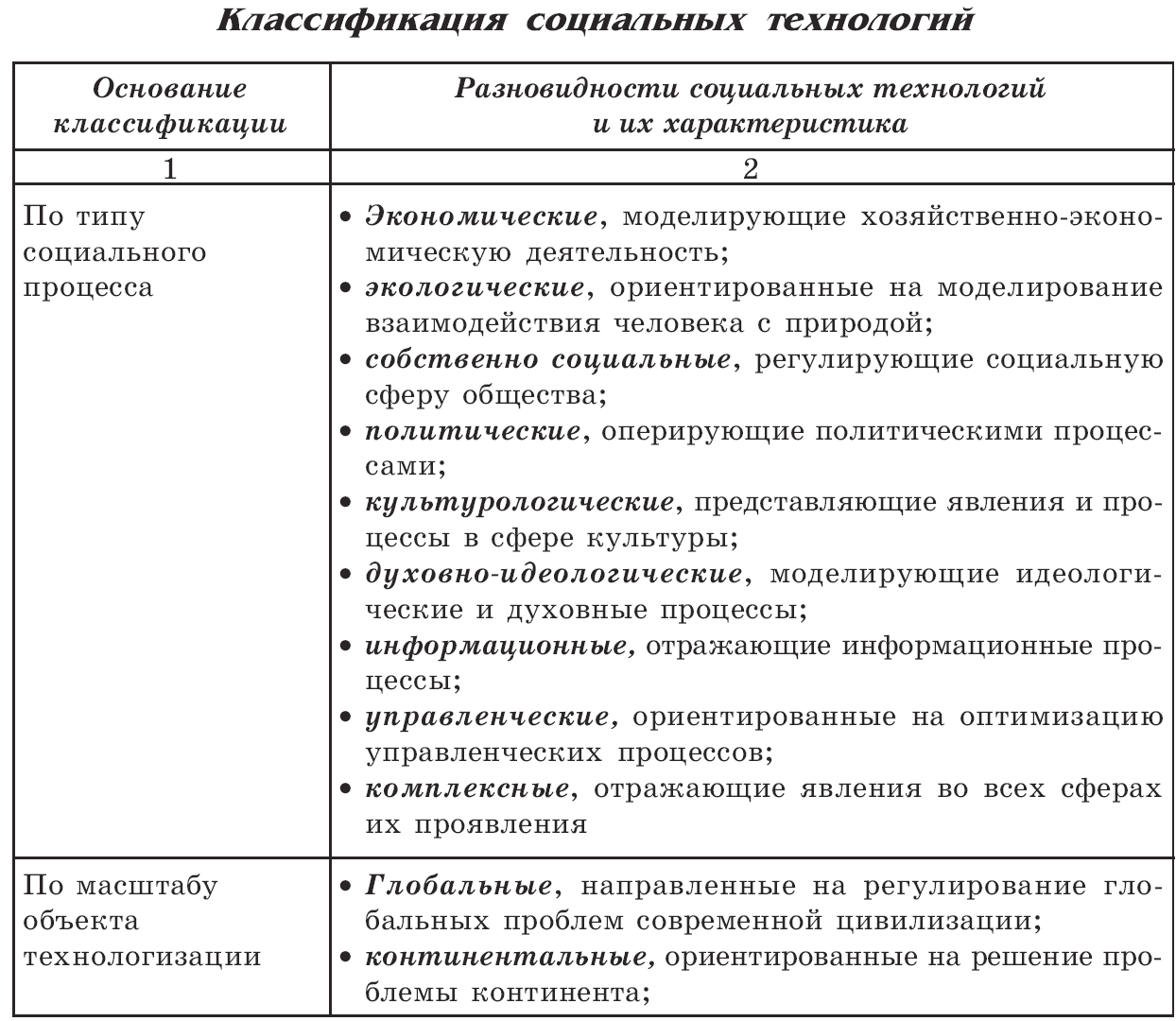 Классификация социальных технологий

| Основание классификации | Разновидности социальных технологий и их характеристика |
|---|---|
| 1 | 2 |
| По типу социального процесса | • Экономические, моделирующие хозяйственно-экономическую деятельность; • экологические, ориентированные на моделирование взаимодействия человека с природой; • собственно социальные, регулирующие социальную сферу общества; • политические, оперирующие политическими процессами; • культурологические, представляющие явления и процессы в сфере культуры; • духовно-идеологические, моделирующие идеологические и духовные процессы; • информационные, отражающие информационные процессы; • управленческие, ориентированные на оптимизацию управленческих процессов; • комплексные, отражающие явления во всех сферах их проявления |
| По масштабу объекта технологизации | • Глобальные, направленные на регулирование глобальных проблем современной цивилизации; • континентальные, ориентированные на решение проблемы континента; |